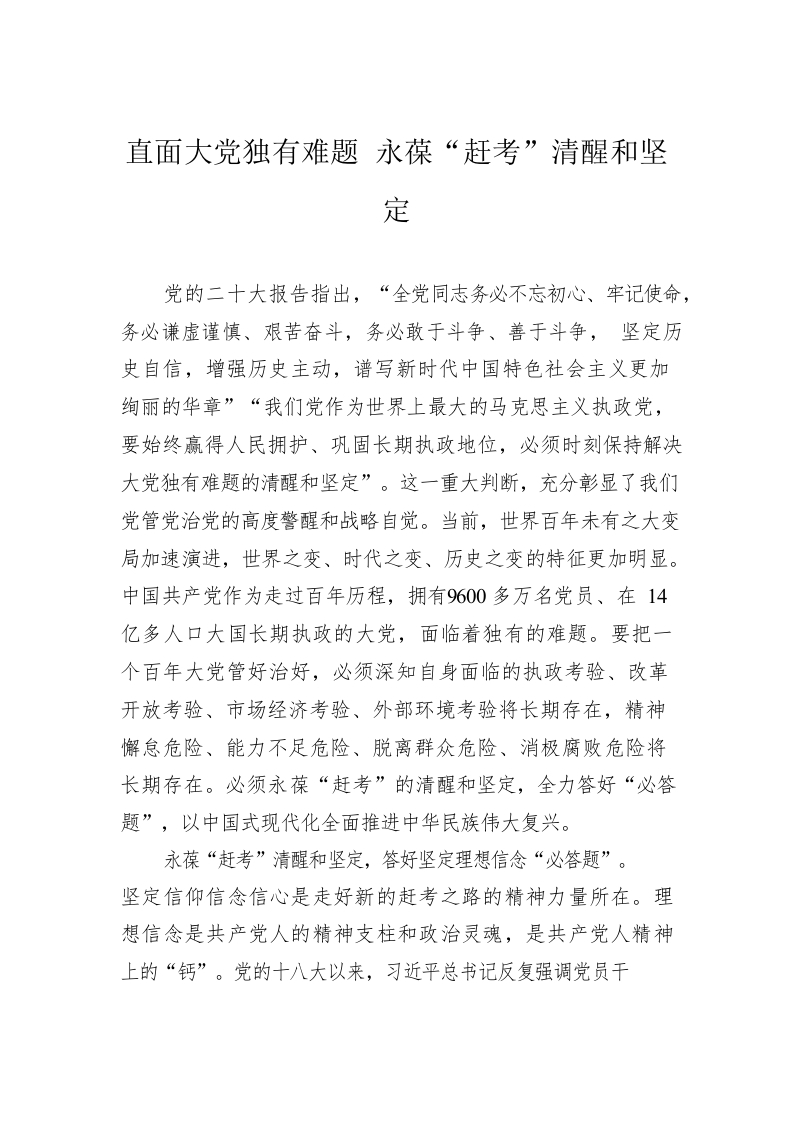 直面大党独有难题 永葆“赶考”清醒和坚定

党的二十大报告指出，“全党同志务必不忘初心、牢记使命，务必谦虚谨慎、艰苦奋斗，务必敢于斗争、善于斗争， 坚定历史自信，增强历史主动，谱写新时代中国特色社会主义更加绚丽的华章”“我们党作为世界上最大的马克思主义执政党，要始终赢得人民拥护、巩固长期执政地位，必须时刻保持解决大党独有难题的清醒和坚定”。这一重大判断，充分彰显了我们党管党治党的高度警醒和战略自觉。当前，世界百年未有之大变局加速演进，世界之变、时代之变、历史之变的特征更加明显。中国共产党作为走过百年历程，拥有9600 多万名党员、在 14 亿多人口大国长期执政的大党，面临着独有的难题。要把一个百年大党管好治好，必须深知自身面临的执政考验、改革开放考验、市场经济考验、外部环境考验将长期存在，精神懈怠危险、能力不足危险、脱离群众危险、消极腐败危险将长期存在。必须永葆“赶考”的清醒和坚定，全力答好“必答题”，以中国式现代化全面推进中华民族伟大复兴。

永葆“赶考”清醒和坚定，答好坚定理想信念“必答题”。坚定信仰信念信心是走好新的赶考之路的精神力量所在。理想信念是共产党人的精神支柱和政治灵魂，是共产党人精神上的“钙”。党的十八大以来，习近平总书记反复强调党员干